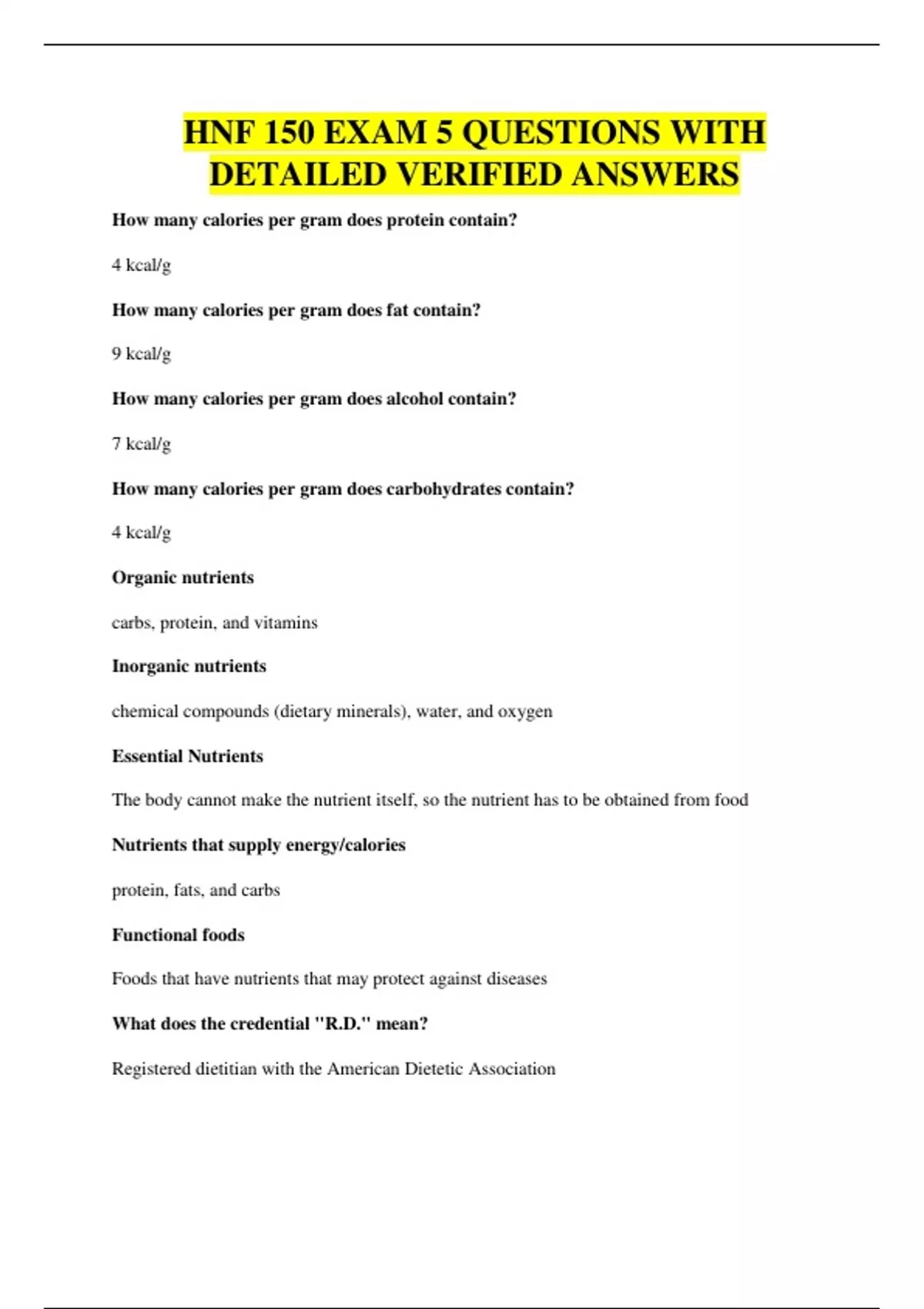 HNF 150 EXAM 5 QUESTIONS WITH DETAILED VERIFIED ANSWERS

How many calories per gram does protein contain?

4 kcal/g

How many calories per gram does fat contain?

9 kcal/g

How many calories per gram does alcohol contain?

7 kcal/g

How many calories per gram does carbohydrates contain?

4 kcal/g

Organic nutrients

carbs, protein, and vitamins

Inorganic nutrients

chemical compounds (dietary minerals), water, and oxygen

Essential Nutrients

The body cannot make the nutrient itself, so the nutrient has to be obtained from food

Nutrients that supply energy/calories

protein, fats, and carbs

Functional foods

Foods that have nutrients that may protect against diseases

What does the credential "R.D." mean?

Registered dietitian with the American Dietetic Association